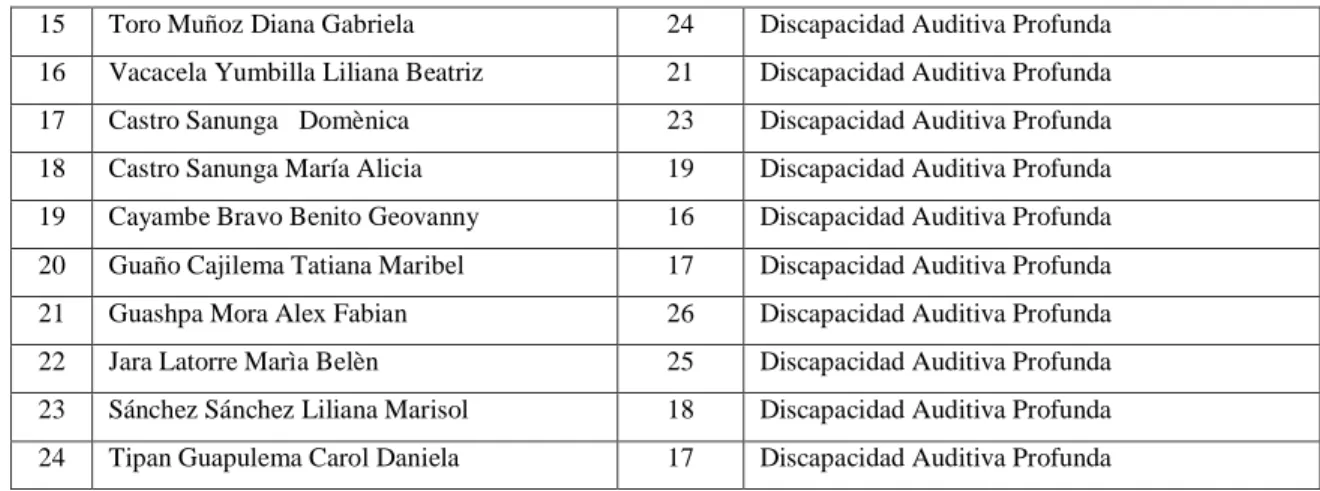 | 15 | Toro Muñoz Diana Gabriela | 24 | Discapacidad Auditiva Profunda |
|---|---|---|---|
| 16 | Vacacela Yumbilla Liliana Beatriz | 21 | Discapacidad Auditiva Profunda |
| 17 | Castro Sanunga Domènica | 23 | Discapacidad Auditiva Profunda |
| 18 | Castro Sanunga María Alicia | 19 | Discapacidad Auditiva Profunda |
| 19 | Cayambe Bravo Benito Geovanny | 16 | Discapacidad Auditiva Profunda |
| 20 | Guaño Cajilema Tatiana Maribel | 17 | Discapacidad Auditiva Profunda |
| 21 | Guashpa Mora Alex Fabian | 26 | Discapacidad Auditiva Profunda |
| 22 | Jara Latorre Marìa Belèn | 25 | Discapacidad Auditiva Profunda |
| 23 | Sánchez Sánchez Liliana Marisol | 18 | Discapacidad Auditiva Profunda |
| 24 | Tipan Guapulema Carol Daniela | 17 | Discapacidad Auditiva Profunda |